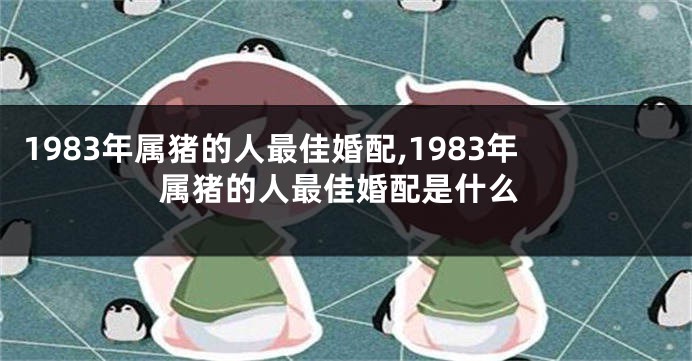 1983年属猪的人最佳婚配,1983年属猪的人最佳婚配是什么